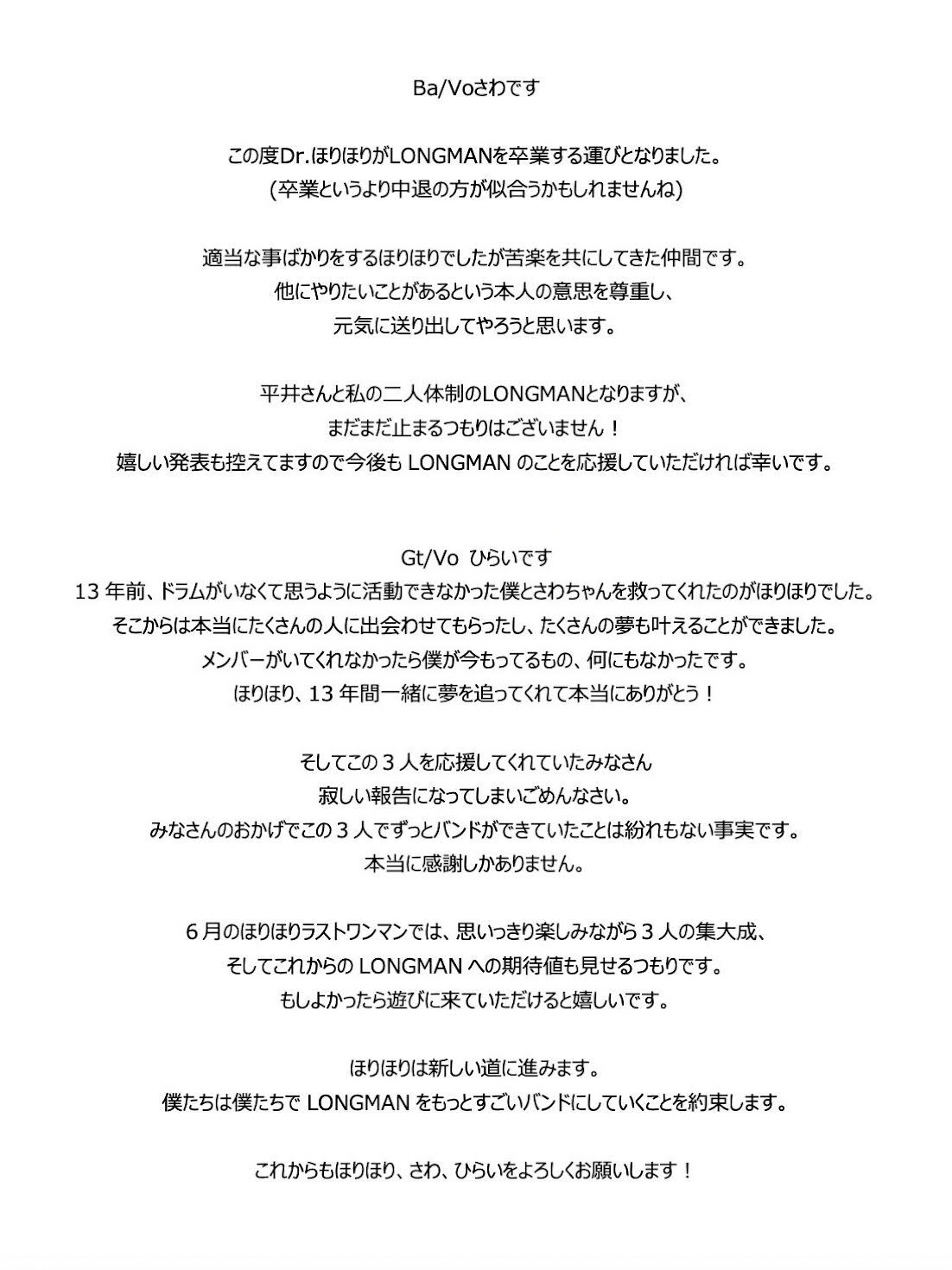 Ba/Voさわです

この度Dr.ほりほりがLONGMANを卒業する運びとなりました。
(卒業というより中退の方が似合うかもしれませんね)

適当な事ばかりをするほりほりでしたが苦楽を共にしてきた仲間です。
他にやりたいことがあるという本人の意思を尊重し、
元気に送り出してやろうと思います。

平井さんと私の二人体制のLONGMANとなりますが、
まだまだ止まるつもりはございません！
嬉しい発表も控えてますので今後も LONGMAN のことを応援していただければ幸いです。

Gt/Vo ひらいです
13 年前、ドラムがいなくて思うように活動できなかった僕とさわちゃんを救ってくれたのがほりほりでした。
そこからは本当にたくさんの人に出会わせてもらったし、たくさんの夢も叶えることができました。
メンバーがいてくれなかったら僕が今もってるもの、何にもなかったです。
ほりほり、13 年間一緒に夢を追ってくれて本当にありがとう！

そしてこの 3 人を応援してくれていたみなさん
寂しい報告になってしまいごめんなさい。
みなさんのおかげでこの 3 人でずっとバンドができていたことは紛れもない事実です。
本当に感謝しかありません。

6 月のほりほりラストワンマンでは、思いっきり楽しみながら 3 人の集大成、
そしてこれからの LONGMAN への期待値も見せるつもりです。
もしよかったら遊びに来ていただけると嬉しいです。

ほりほりは新しい道に進みます。
僕たちは僕たちで LONGMAN をもっとすごいバンドにしていくことを約束します。

これからもほりほり、さわ、ひらいをよろしくお願いします！